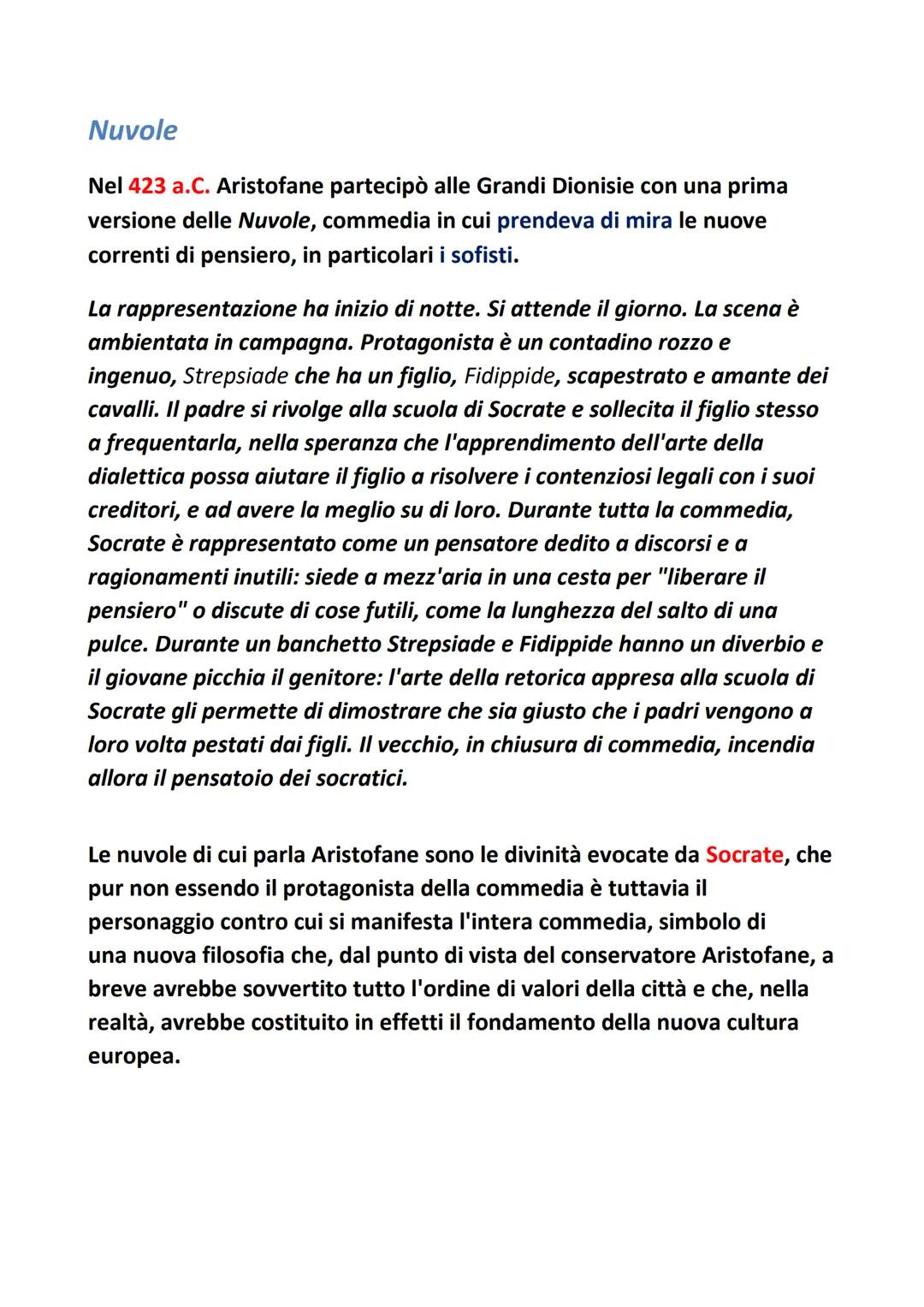 Nuvole

Nel 423 a.C. Aristofane partecipò alle Grandi Dionisie con una prima versione delle Nuvole, commedia in cui prendeva di mira le nuove correnti di pensiero, in particolari i sofisti.

La rappresentazione ha inizio di notte. Si attende il giorno. La scena è ambientata in campagna. Protagonista è un contadino rozzo e ingenuo, Strepsiade che ha un figlio, Fidippide, scapestrato e amante dei cavalli. Il padre si rivolge alla scuola di Socrate e sollecita il figlio stesso a frequentarla, nella speranza che l'apprendimento dell'arte della dialettica possa aiutare il figlio a risolvere i contenziosi legali con i suoi creditori, e ad avere la meglio su di loro. Durante tutta la commedia, Socrate è rappresentato come un pensatore dedito a discorsi e a ragionamenti inutili: siede a mezz'aria in una cesta per "liberare il pensiero" o discute di cose futili, come la lunghezza del salto di una pulce. Durante un banchetto Strepsiade e Fidippide hanno un diverbio e il giovane picchia il genitore: l'arte della retorica appresa alla scuola di Socrate gli permette di dimostrare che sia giusto che i padri vengono a loro volta pestati dai figli. Il vecchio, in chiusura di commedia, incendia allora il pensatoio dei socratici.

Le nuvole di cui parla Aristofane sono le divinità evocate da Socrate, che pur non essendo il protagonista della commedia è tuttavia il personaggio contro cui si manifesta l'intera commedia, simbolo di una nuova filosofia che, dal punto di vista del conservatore Aristofane, a breve avrebbe sovvertito tutto l'ordine di valori della città e che, nella realtà, avrebbe costituito in effetti il fondamento della nuova cultura europea.